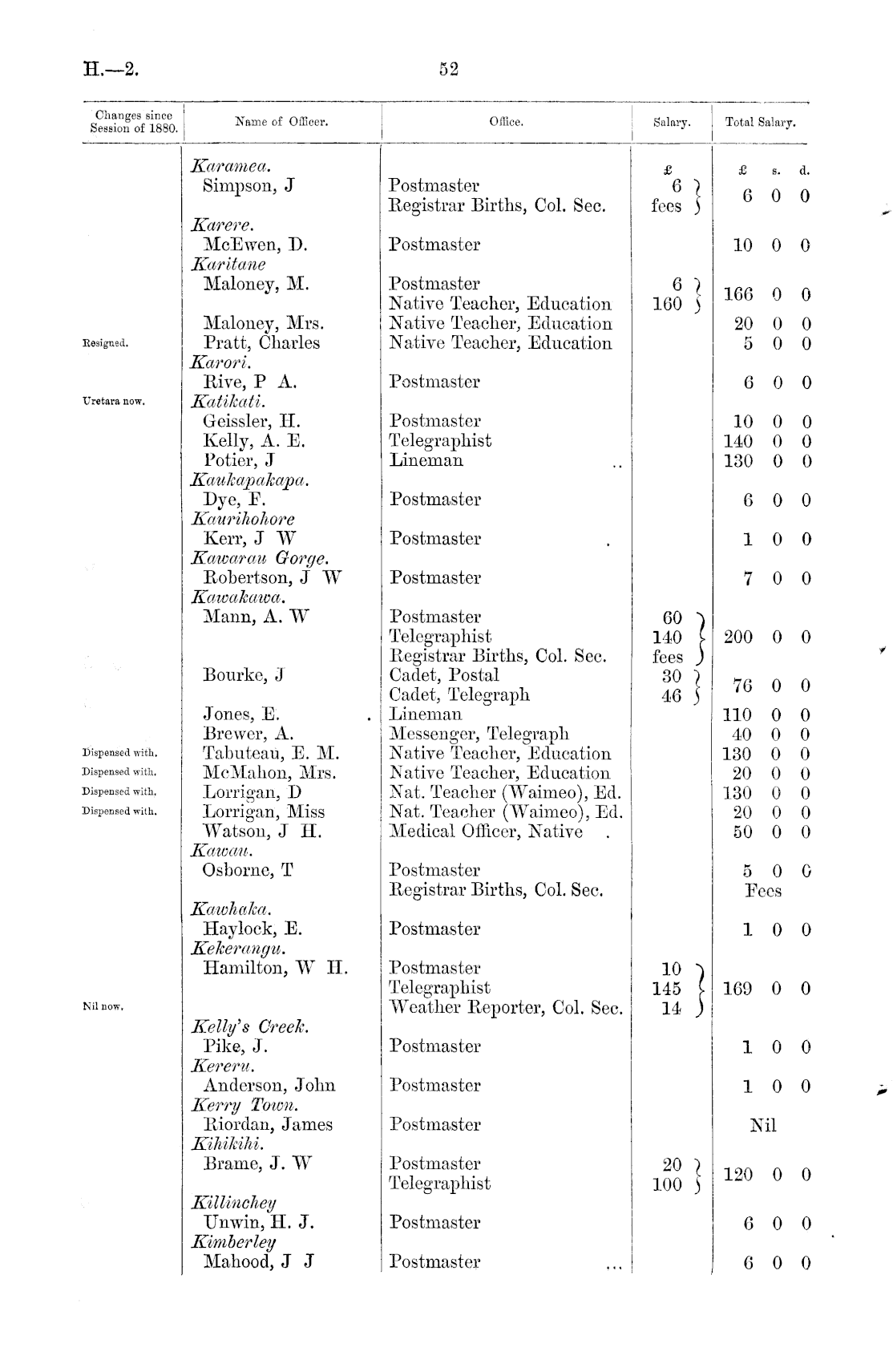 H.—2. 52

| Changes since Session of 1880. | Name of Officer. | Office. | Salary. | Total Salary. |
|---|---|---|---|---|
| | *Karamea.* | | £ | £ s. d. |
| | Simpson, J | Postmaster | 6 | 6 0 0 |
| | | Registrar Births, Col. Sec. | fees | |
| | *Karere.* | | | |
| | McEwen, D. | Postmaster | | 10 0 0 |
| | *Karitane* | | | |
| | Maloney, M. | Postmaster | 6 | 166 0 0 |
| | | Native Teacher, Education | 160 | |
| | Maloney, Mrs. | Native Teacher, Education | | 20 0 0 |
| Resigned. | Pratt, Charles | Native Teacher, Education | | 5 0 0 |
| | *Karori.* | | | |
| | Rive, P A. | Postmaster | | 6 0 0 |
| Uretara now. | *Katikati.* | | | |
| | Geissler, H. | Postmaster | | 10 0 0 |
| | Kelly, A. E. | Telegraphist | | 140 0 0 |
| | Potier, J | Lineman .. | | 130 0 0 |
| | *Kaukapakapa.* | | | |
| | Dye, F. | Postmaster | | 6 0 0 |
| | *Kaurihohore* | | | |
| | Kerr, J W | Postmaster . | | 1 0 0 |
| | *Kawarau Gorge.* | | | |
| | Robertson, J W | Postmaster | | 7 0 0 |
| | *Kawakawa.* | | | |
| | Mann, A. W | Postmaster | 60 | 200 0 0 |
| | | Telegraphist | 140 | |
| | | Registrar Births, Col. Sec. | fees | |
| | Bourke, J | Cadet, Postal | 30 | 76 0 0 |
| | | Cadet, Telegraph | 46 | |
| | Jones, E. . | Lineman | | 110 0 0 |
| | Brewer, A. | Messenger, Telegraph | | 40 0 0 |
| Dispensed with. | Tabuteau, E. M. | Native Teacher, Education | | 130 0 0 |
| Dispensed with. | McMahon, Mrs. | Native Teacher, Education | | 20 0 0 |
| Dispensed with. | Lorrigan, D | Nat. Teacher (Waimeo), Ed. | | 130 0 0 |
| Dispensed with. | Lorrigan, Miss | Nat. Teacher (Waimeo), Ed. | | 20 0 0 |
| | Watson, J H. | Medical Officer, Native . | | 50 0 0 |
| | *Kawau.* | | | |
| | Osborne, T | Postmaster | | 5 0 0 |
| | | Registrar Births, Col. Sec. | | Fees |
| | *Kawhaka.* | | | |
| | Haylock, E. | Postmaster | | 1 0 0 |
| | *Kekerangu.* | | | |
| | Hamilton, W H. | Postmaster | 10 | 169 0 0 |
| | | Telegraphist | 145 | |
| Nil now. | | Weather Reporter, Col. Sec. | 14 | |
| | *Kelly's Creek.* | | | |
| | Pike, J. | Postmaster | | 1 0 0 |
| | *Kereru.* | | | |
| | Anderson, John | Postmaster | | 1 0 0 |
| | *Kerry Town.* | | | |
| | Riordan, James | Postmaster | | Nil |
| | *Kihikihi.* | | | |
| | Brame, J. W | Postmaster | 20 | 120 0 0 |
| | | Telegraphist | 100 | |
| | *Killinchey* | | | |
| | Unwin, H. J. | Postmaster | | 6 0 0 |
| | *Kimberley* | | | |
| | Mahood, J J | Postmaster ... | | 6 0 0 |